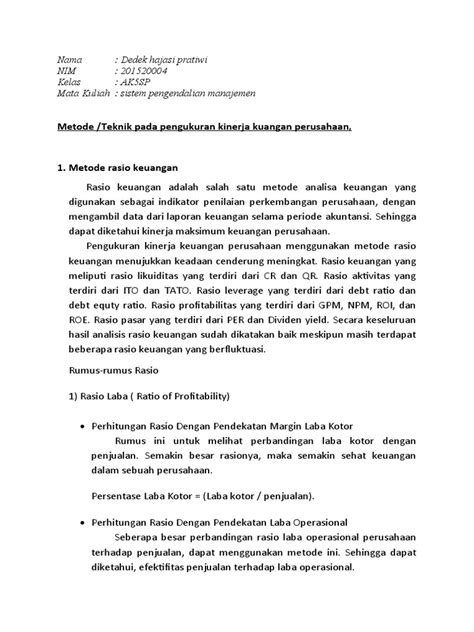 Nama : Dedek hajasi pratiwi
NIM : 201520004
Kelas : AK5SP
Mata Kuliah : sistem pengendalian manajemen

Metode /Teknik pada pengukuran kinerja kuangan perusahaan.

1. Metode rasio keuangan

Rasio keuangan adalah salah satu metode analisa keuangan yang digunakan sebagai indikator penilaian perkembangan perusahaan, dengan mengambil data dari laporan keuangan selama periode akuntansi. Sehingga dapat diketahui kinerja maksimum keuangan perusahaan.

Pengukuran kinerja keuangan perusahaan menggunakan metode rasio keuangan menujukkan keadaan cenderung meningkat. Rasio keuangan yang meliputi rasio likuiditas yang terdiri dari CR dan QR. Rasio aktivitas yang terdiri dari ITO dan TATO. Rasio leverage yang terdiri dari debt ratio dan debt equty ratio. Rasio profitabilitas yang terdiri dari GPM, NPM, ROI, dan ROE. Rasio pasar yang terdiri dari PER dan Dividen yield. Secara keseluruan hasil analisis rasio keuangan sudah dikatakan baik meskipun masih terdapat beberapa rasio keuangan yang berfluktuasi.

Rumus-rumus Rasio

1) Rasio Laba ( Ratio of Profitability)

• Perhitungan Rasio Dengan Pendekatan Margin Laba Kotor
Rumus ini untuk melihat perbandingan laba kotor dengan penjualan. Semakin besar rasionya, maka semakin sehat keuangan dalam sebuah perusahaan.

Persentase Laba Kotor = (Laba kotor / penjualan).

• Perhitungan Rasio Dengan Pendekatan Laba Operasional
Seberapa besar perbandingan rasio laba operasional perusahaan terhadap penjualan, dapat menggunakan metode ini. Sehingga dapat diketahui, efektifitas penjualan terhadap laba operasional.